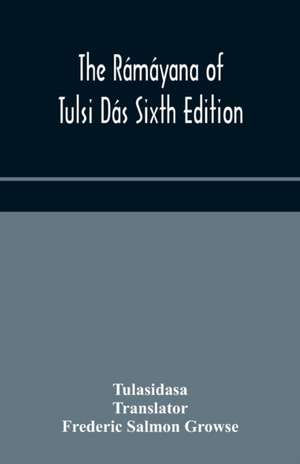 The Rámáyana of Tulsi Dás Sixth Edition

Tulasidasa
Translator
Frederic Salmon Growse